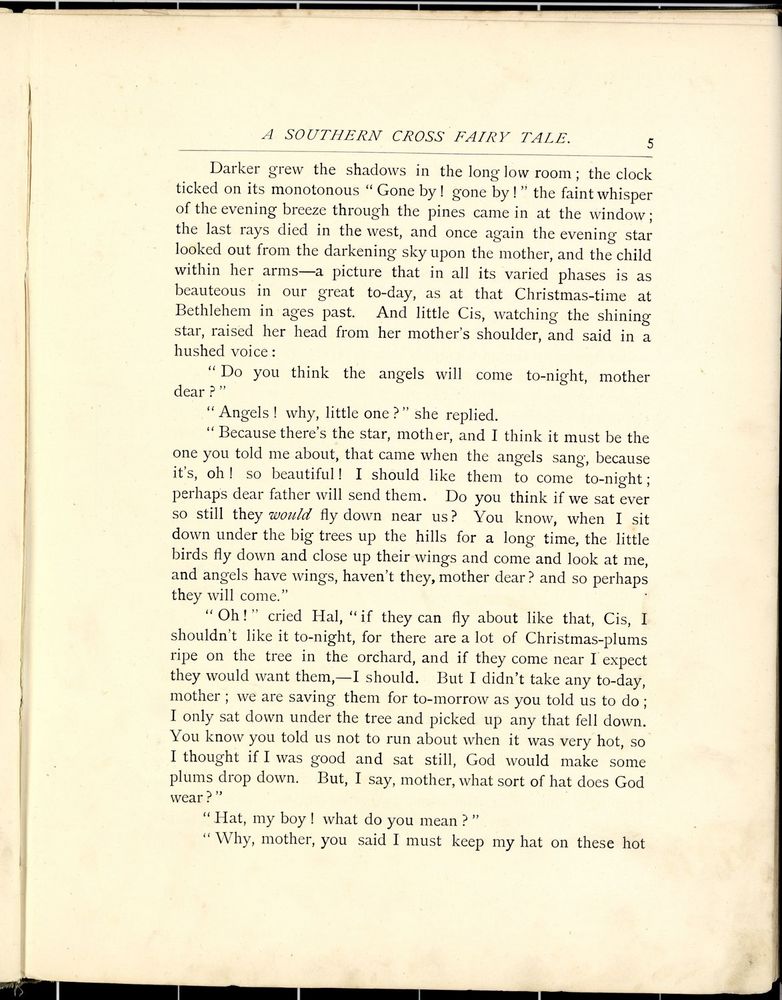 A SOUTHERN CROSS FAIRY TALE. 5

Darker grew the shadows in the long low room; the clock ticked on its monotonous "Gone by! gone by!" the faint whisper of the evening breeze through the pines came in at the window; the last rays died in the west, and once again the evening star looked out from the darkening sky upon the mother, and the child within her arms—a picture that in all its varied phases is as beauteous in our great to-day, as at that Christmas-time at Bethlehem in ages past. And little Cis, watching the shining star, raised her head from her mother's shoulder, and said in a hushed voice:

"Do you think the angels will come to-night, mother dear?"

"Angels! why, little one?" she replied.

"Because there's the star, mother, and I think it must be the one you told me about, that came when the angels sang, because it's, oh! so beautiful! I should like them to come to-night; perhaps dear father will send them. Do you think if we sat ever so still they would fly down near us? You know, when I sit down under the big trees up the hills for a long time, the little birds fly down and close up their wings and come and look at me, and angels have wings, haven't they, mother dear? and so perhaps they will come."

"Oh!" cried Hal, "if they can fly about like that, Cis, I shouldn't like it to-night, for there are a lot of Christmas-plums ripe on the tree in the orchard, and if they come near I expect they would want them,—I should. But I didn't take any to-day, mother; we are saving them for to-morrow as you told us to do; I only sat down under the tree and picked up any that fell down. You know you told us not to run about when it was very hot, so I thought if I was good and sat still, God would make some plums drop down. But, I say, mother, what sort of hat does God wear?"

"Hat, my boy! what do you mean?"

"Why, mother, you said I must keep my hat on these hot